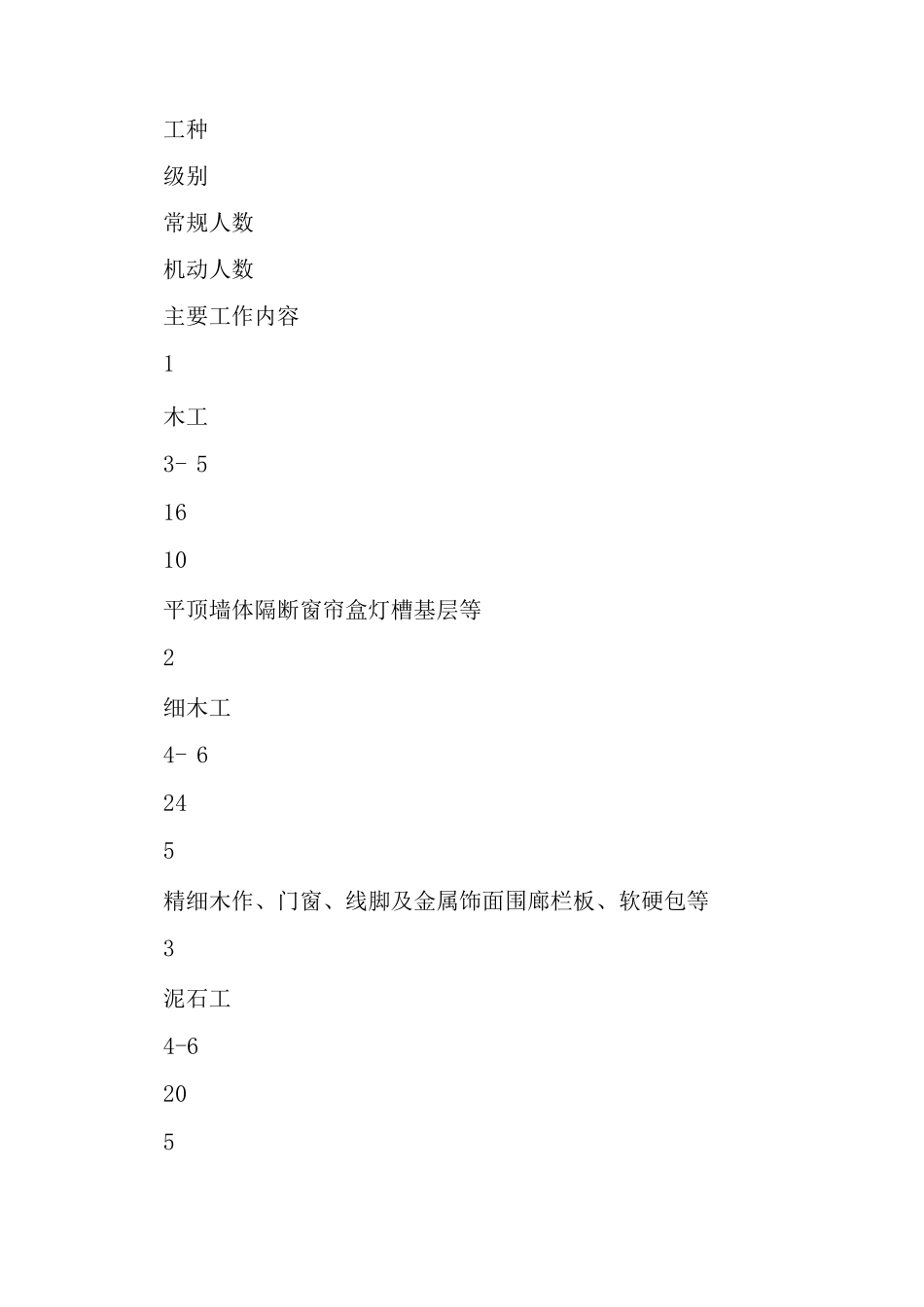 工种

级别

常规人数

机动人数

主要工作内容

1

木工

3- 5

16

10

平顶墙体隔断窗帘盒灯槽基层等

2

细木工

4- 6

24

5

精细木作、门窗、线脚及金属饰面围廊栏板、软硬包等

3

泥石工

4-6

20

5